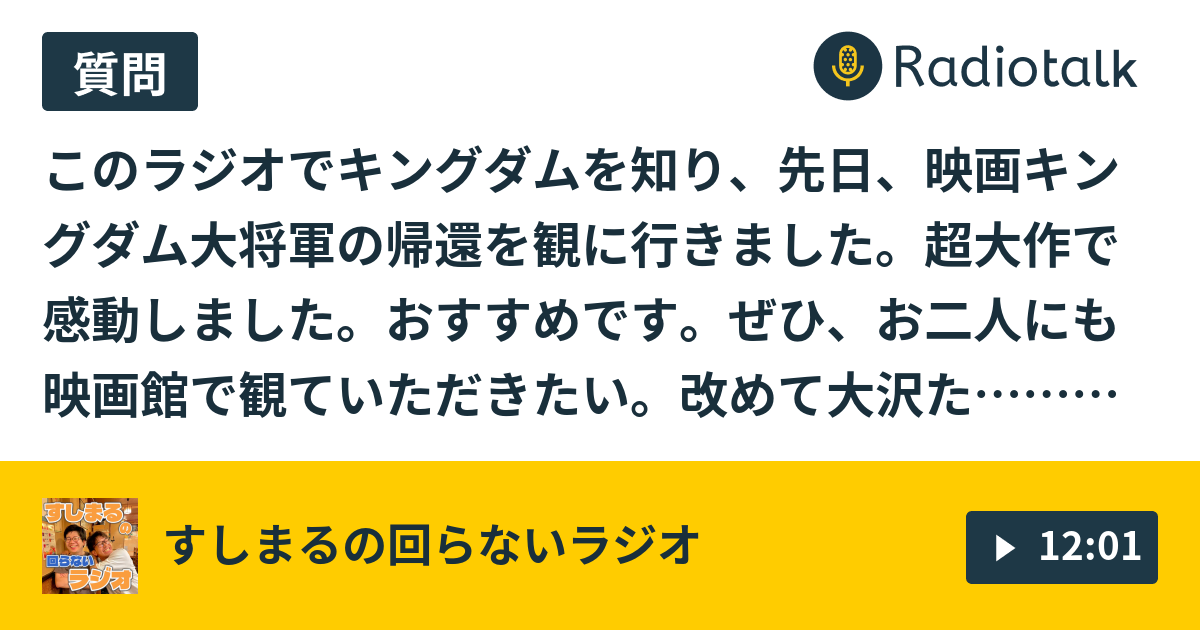 質問

Radiotalk

このラジオでキングダムを知り、先日、映画キングダム大将軍の帰還を観に行きました。超大作で感動しました。おすすめです。ぜひ、お二人にも映画館で観ていただきたい。改めて大沢た………

すしまるの回らないラジオ

すしまるの回らないラジオ

12:01